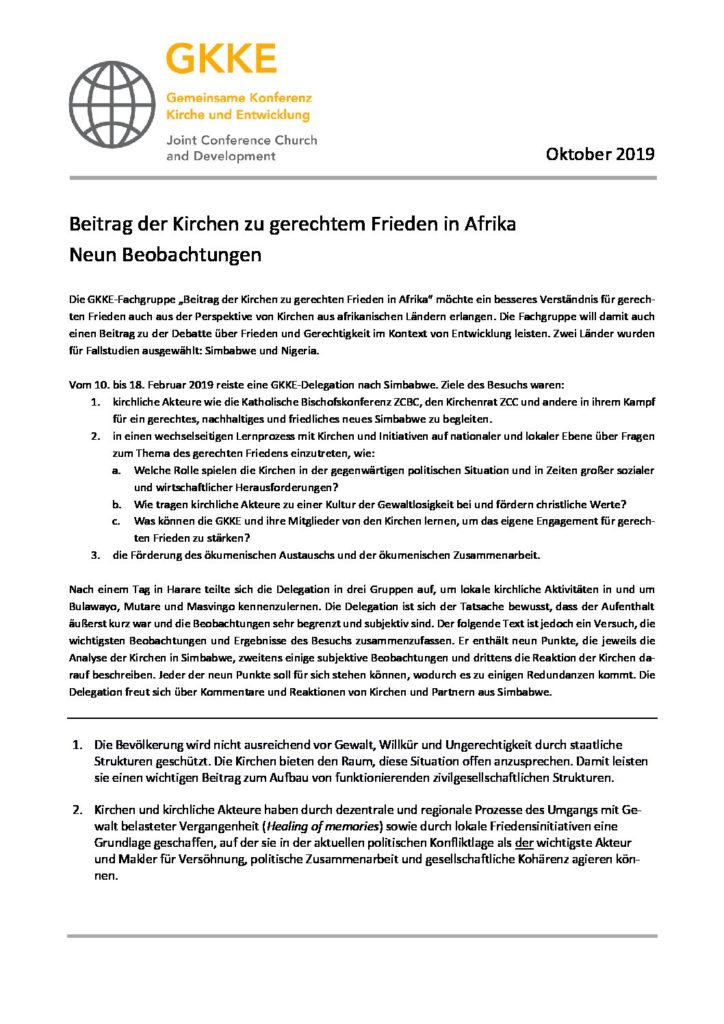 GKKE
Gemeinsame Konferenz Kirche und Entwicklung
Joint Conference Church and Development

Oktober 2019

Beitrag der Kirchen zu gerechtem Frieden in Afrika
Neun Beobachtungen

Die GKKE-Fachgruppe „Beitrag der Kirchen zu gerechten Frieden in Afrika" möchte ein besseres Verständnis für gerechten Frieden auch aus der Perspektive von Kirchen aus afrikanischen Ländern erlangen. Die Fachgruppe will damit auch einen Beitrag zu der Debatte über Frieden und Gerechtigkeit im Kontext von Entwicklung leisten. Zwei Länder wurden für Fallstudien ausgewählt: Simbabwe und Nigeria.

Vom 10. bis 18. Februar 2019 reiste eine GKKE-Delegation nach Simbabwe. Ziele des Besuchs waren:
1. kirchliche Akteure wie die Katholische Bischofskonferenz ZCBC, den Kirchenrat ZCC und andere in ihrem Kampf für ein gerechtes, nachhaltiges und friedliches neues Simbabwe zu begleiten.
2. in einen wechselseitigen Lernprozess mit Kirchen und Initiativen auf nationaler und lokaler Ebene über Fragen zum Thema des gerechten Friedens einzutreten, wie:
a. Welche Rolle spielen die Kirchen in der gegenwärtigen politischen Situation und in Zeiten großer sozialer und wirtschaftlicher Herausforderungen?
b. Wie tragen kirchliche Akteure zu einer Kultur der Gewaltlosigkeit bei und fördern christliche Werte?
c. Was können die GKKE und ihre Mitglieder von den Kirchen lernen, um das eigene Engagement für gerechten Frieden zu stärken?
3. die Förderung des ökumenischen Austauschs und der ökumenischen Zusammenarbeit.

Nach einem Tag in Harare teilte sich die Delegation in drei Gruppen auf, um lokale kirchliche Aktivitäten in und um Bulawayo, Mutare und Masvingo kennenzulernen. Die Delegation ist sich der Tatsache bewusst, dass der Aufenthalt äußerst kurz war und die Beobachtungen sehr begrenzt und subjektiv sind. Der folgende Text ist jedoch ein Versuch, die wichtigsten Beobachtungen und Ergebnisse des Besuchs zusammenzufassen. Er enthält neun Punkte, die jeweils die Analyse der Kirchen in Simbabwe, zweitens einige subjektive Beobachtungen und drittens die Reaktion der Kirchen darauf beschreiben. Jeder der neun Punkte soll für sich stehen können, wodurch es zu einigen Redundanzen kommt. Die Delegation freut sich über Kommentare und Reaktionen von Kirchen und Partnern aus Simbabwe.

1. Die Bevölkerung wird nicht ausreichend vor Gewalt, Willkür und Ungerechtigkeit durch staatliche Strukturen geschützt. Die Kirchen bieten den Raum, diese Situation offen anzusprechen. Damit leisten sie einen wichtigen Beitrag zum Aufbau von funktionierenden zivilgesellschaftlichen Strukturen.

2. Kirchen und kirchliche Akteure haben durch dezentrale und regionale Prozesse des Umgangs mit Gewalt belasteter Vergangenheit (Healing of memories) sowie durch lokale Friedensinitiativen eine Grundlage geschaffen, auf der sie in der aktuellen politischen Konfliktlage als der wichtigste Akteur und Makler für Versöhnung, politische Zusammenarbeit und gesellschaftliche Kohärenz agieren können.